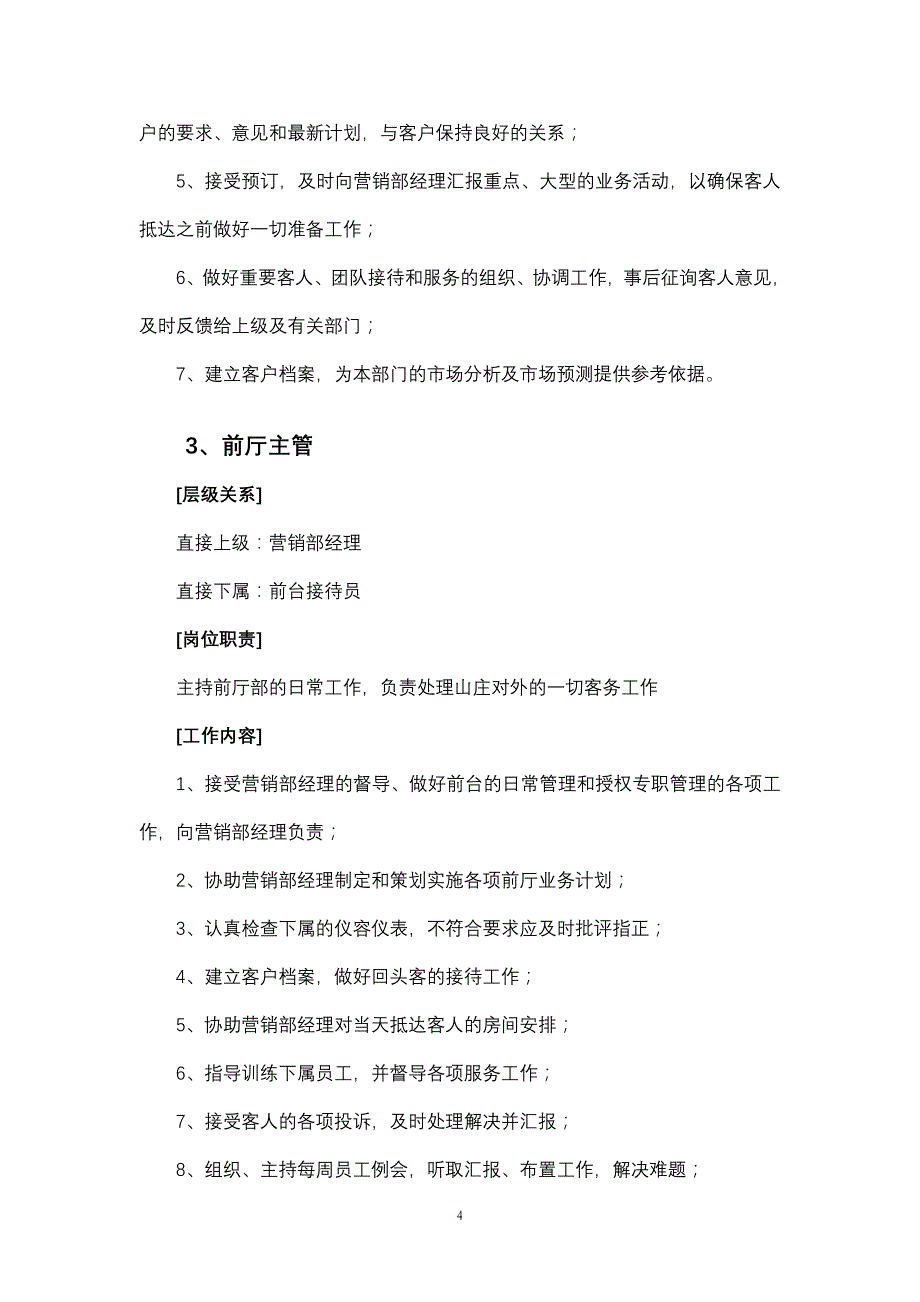 户的要求、意见和最新计划，与客户保持良好的关系；

5、接受预订，及时向营销部经理汇报重点、大型的业务活动，以确保客人抵达之前做好一切准备工作；

6、做好重要客人、团队接待和服务的组织、协调工作，事后征询客人意见，及时反馈给上级及有关部门；

7、建立客户档案，为本部门的市场分析及市场预测提供参考依据。

3、前厅主管

[层级关系]

直接上级：营销部经理

直接下属：前台接待员

[岗位职责]

主持前厅部的日常工作，负责处理山庄对外的一切客务工作

[工作内容]

1、接受营销部经理的督导、做好前台的日常管理和授权专职管理的各项工作，向营销部经理负责；

2、协助营销部经理制定和策划实施各项前厅业务计划；

3、认真检查下属的仪容仪表，不符合要求应及时批评指正；

4、建立客户档案，做好回头客的接待工作；

5、协助营销部经理对当天抵达客人的房间安排；

6、指导训练下属员工，并督导各项服务工作；

7、接受客人的各项投诉，及时处理解决并汇报；

8、组织、主持每周员工例会，听取汇报、布置工作，解决难题；

4